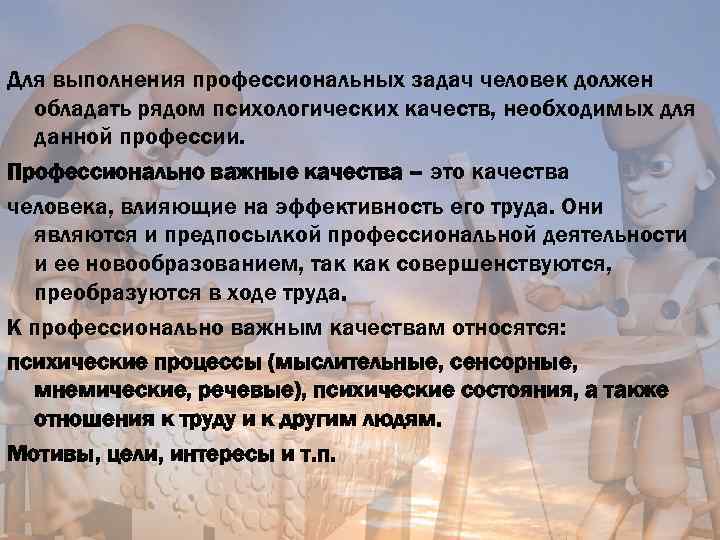 Для выполнения профессиональных задач человек должен обладать рядом психологических качеств, необходимых для данной профессии.

Профессионально важные качества – это качества человека, влияющие на эффективность его труда. Они являются и предпосылкой профессиональной деятельности и ее новообразованием, так как совершенствуются, преобразуются в ходе труда.

К профессионально важным качествам относятся:

психические процессы (мыслительные, сенсорные, мнемические, речевые), психические состояния, а также отношения к труду и к другим людям.

Мотивы, цели, интересы и т.п.